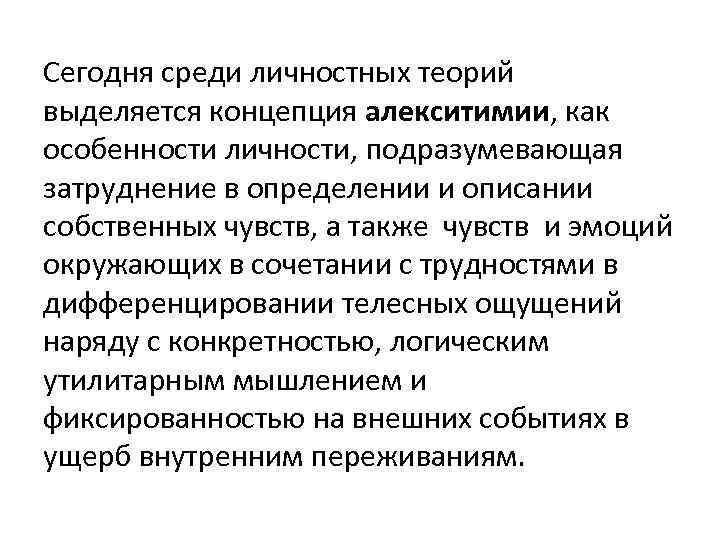 Сегодня среди личностных теорий выделяется концепция алекситимии, как особенности личности, подразумевающая затруднение в определении и описании собственных чувств, а также чувств и эмоций окружающих в сочетании с трудностями в дифференцировании телесных ощущений наряду с конкретностью, логическим утилитарным мышлением и фиксированностью на внешних событиях в ущерб внутренним переживаниям.